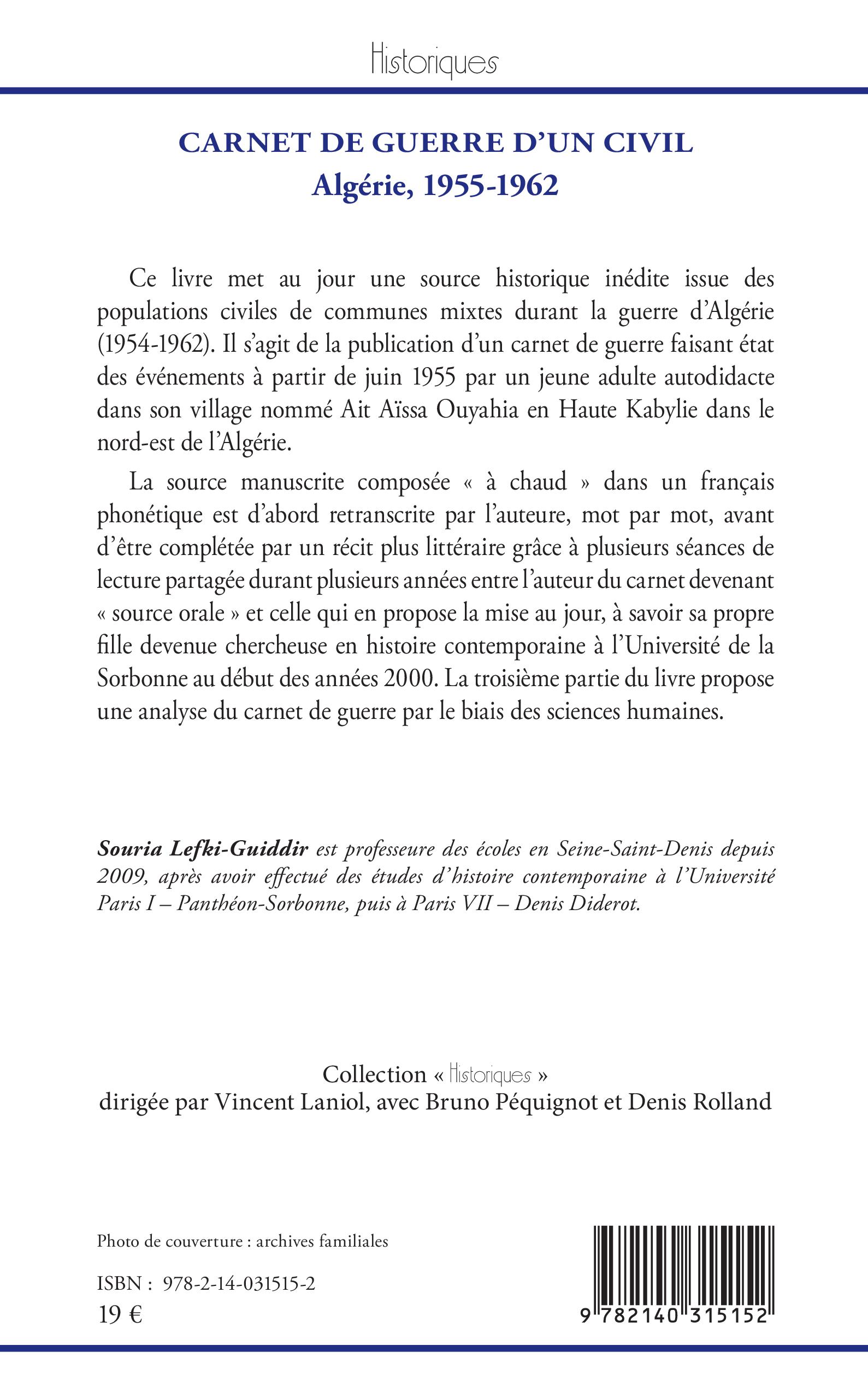 Historiques

CARNET DE GUERRE D'UN CIVIL
Algérie, 1955-1962

Ce livre met au jour une source historique inédite issue des populations civiles de communes mixtes durant la guerre d'Algérie (1954-1962). Il s'agit de la publication d'un carnet de guerre faisant état des événements à partir de juin 1955 par un jeune adulte autodidacte dans son village nommé Ait Aïssa Ouyahia en Haute Kabylie dans le nord-est de l'Algérie.

La source manuscrite composée « à chaud » dans un français phonétique est d'abord retranscrite par l'auteure, mot par mot, avant d'être complétée par un récit plus littéraire grâce à plusieurs séances de lecture partagée durant plusieurs années entre l'auteur du carnet devenant « source orale » et celle qui en propose la mise au jour, à savoir sa propre fille devenue chercheuse en histoire contemporaine à l'Université de la Sorbonne au début des années 2000. La troisième partie du livre propose une analyse du carnet de guerre par le biais des sciences humaines.

Souria Lefki-Guiddir est professeure des écoles en Seine-Saint-Denis depuis 2009, après avoir effectué des études d'histoire contemporaine à l'Université Paris I – Panthéon-Sorbonne, puis à Paris VII – Denis Diderot.

Collection « Historiques »
dirigée par Vincent Laniol, avec Bruno Péquignot et Denis Rolland

Photo de couverture : archives familiales

ISBN : 978-2-14-031515-2
19 €

9 782140 315152